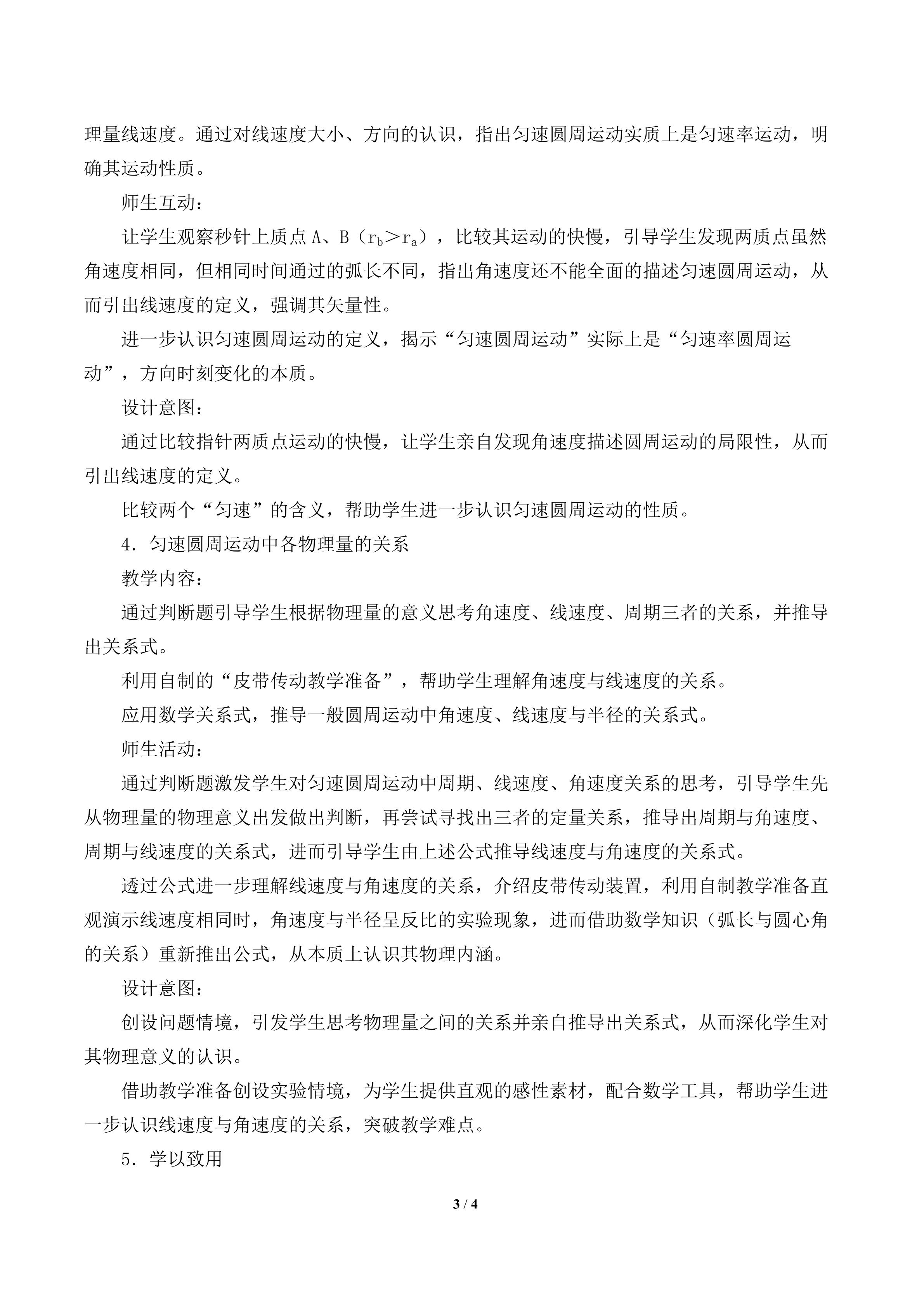 理量线速度。通过对线速度大小、方向的认识，指出匀速圆周运动实质上是匀速率运动，明确其运动性质。

师生互动：

让学生观察秒针上质点 A、B（$r_b>r_a$），比较其运动的快慢，引导学生发现两质点虽然角速度相同，但相同时间通过的弧长不同，指出角速度还不能全面的描述匀速圆周运动，从而引出线速度的定义，强调其矢量性。

进一步认识匀速圆周运动的定义，揭示“匀速圆周运动”实际上是“匀速率圆周运动”，方向时刻变化的本质。

设计意图：

通过比较指针两质点运动的快慢，让学生亲自发现角速度描述圆周运动的局限性，从而引出线速度的定义。

比较两个“匀速”的含义，帮助学生进一步认识匀速圆周运动的性质。

4．匀速圆周运动中各物理量的关系

教学内容：

通过判断题引导学生根据物理量的意义思考角速度、线速度、周期三者的关系，并推导出关系式。

利用自制的“皮带传动教学准备”，帮助学生理解角速度与线速度的关系。

应用数学关系式，推导一般圆周运动中角速度、线速度与半径的关系式。

师生活动：

通过判断题激发学生对匀速圆周运动中周期、线速度、角速度关系的思考，引导学生先从物理量的物理意义出发做出判断，再尝试寻找出三者的定量关系，推导出周期与角速度、周期与线速度的关系式，进而引导学生由上述公式推导线速度与角速度的关系式。

透过公式进一步理解线速度与角速度的关系，介绍皮带传动装置，利用自制教学准备直观演示线速度相同时，角速度与半径呈反比的实验现象，进而借助数学知识（弧长与圆心角的关系）重新推出公式，从本质上认识其物理内涵。

设计意图：

创设问题情境，引发学生思考物理量之间的关系并亲自推导出关系式，从而深化学生对其物理意义的认识。

借助教学准备创设实验情境，为学生提供直观的感性素材，配合数学工具，帮助学生进一步认识线速度与角速度的关系，突破教学难点。

5．学以致用

3 / 4